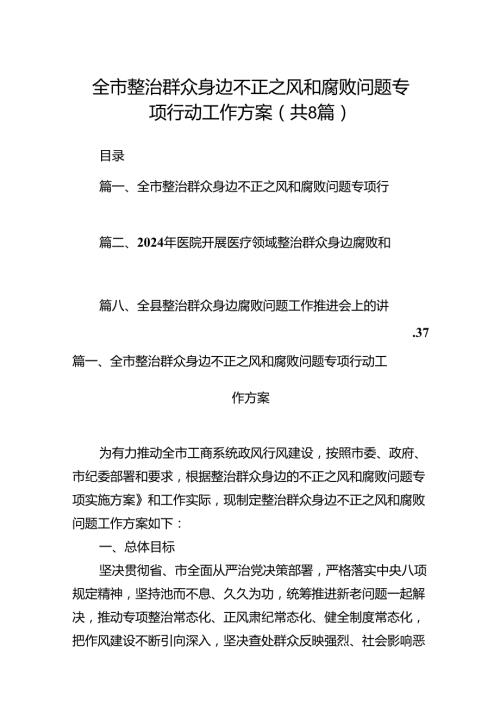 全市整治群众身边不正之风和腐败问题专项行动工作方案（共8篇）

目录

篇一、全市整治群众身边不正之风和腐败问题专项行

篇二、2024年医院开展医疗领域整治群众身边腐败和

篇八、全县整治群众身边腐败问题工作推进会上的讲

.37

篇一、全市整治群众身边不正之风和腐败问题专项行动工作方案

为有力推动全市工商系统政风行风建设，按照市委、政府、市纪委部署和要求，根据整治群众身边的不正之风和腐败问题专项实施方案》和工作实际，现制定整治群众身边不正之风和腐败问题工作方案如下：

一、总体目标

坚决贯彻省、市全面从严治党决策部署，严格落实中央八项规定精神，坚持池而不息、久久为功，统筹推进新老问题一起解决，推动专项整治常态化、正风肃纪常态化、健全制度常态化，把作风建设不断引向深入，坚决查处群众反映强烈、社会影响恶